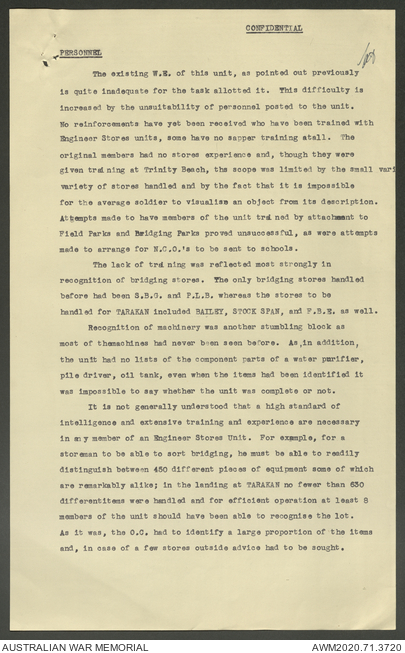 CONFIDENTIAL

PERSONNEL

108

The existing W.E. of this unit, as pointed out previously is quite inadequate for the task allotted it. This difficulty is increased by the unsuitability of personnel posted to the unit. No reinforcements have yet been received who have been trained with Engineer Stores units, some have no sapper training atall. The original members had no stores experience and, though they were given training at Trinity Beach, the scope was limited by the small vari variety of stores handled and by the fact that it is impossible for the average soldier to visualise an object from its description. Attempts made to have members of the unit trained by attachment to Field Parks and Bridging Parks proved unsuccessful, as were attempts made to arrange for N.C.O.'s to be sent to schools.

The lack of training was reflected most strongly in recognition of bridging stores. The only bridging stores handled before had been S.B.G. and F.L.B. whereas the stores to be handled for TARAKAN included BAILEY, STOCK SPAN, and F.B.E. as well.

Recognition of machinery was another stumbling block as most of themachines had never been seen before. As,in addition, the unit had no lists of the component parts of a water purifier, pile driver, oil tank, even when the items had been identified it was impossible to say whether the unit was complete or not.

It is not generally understood that a high standard of intelligence and extensive training and experience are necessary in any member of an Engineer Stores Unit. For example, for a storeman to be able to sort bridging, he must be able to readily distinguish between 450 different pieces of equipment some of which are remarkably alike; in the landing at TARAKAN no fewer than 630 differentitems were handled and for efficient operation at least 8 members of the unit should have been able to recognise the lot. As it was, the O.C. had to identify a large proportion of the items and, in case of a few stores outside advice had to be sought.

AUSTRALIAN WAR MEMORIAL

AWM2020.71.3720